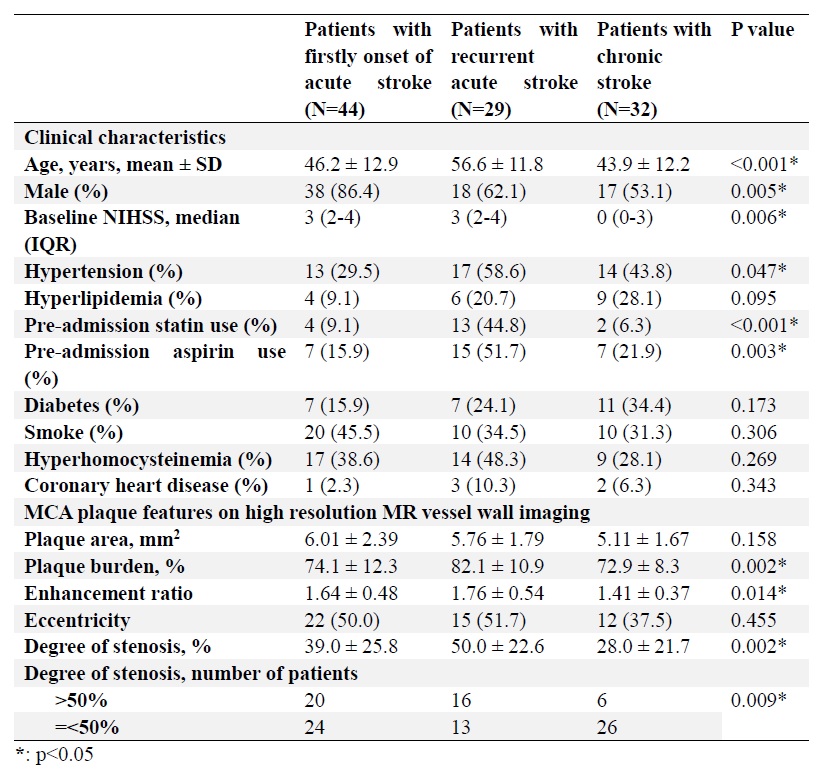 | | Patients with firstly onset of acute stroke (N=44) | Patients with recurrent acute stroke (N=29) | Patients with chronic stroke (N=32) | P value |
|---|---|---|---|---|
| Clinical characteristics | | | | |
| Age, years, mean ± SD | 46.2 ± 12.9 | 56.6 ± 11.8 | 43.9 ± 12.2 | <0.001* |
| Male (%) | 38 (86.4) | 18 (62.1) | 17 (53.1) | 0.005* |
| Baseline NIHSS, median (IQR) | 3 (2-4) | 3 (2-4) | 0 (0-3) | 0.006* |
| Hypertension (%) | 13 (29.5) | 17 (58.6) | 14 (43.8) | 0.047* |
| Hyperlipidemia (%) | 4 (9.1) | 6 (20.7) | 9 (28.1) | 0.095 |
| Pre-admission statin use (%) | 4 (9.1) | 13 (44.8) | 2 (6.3) | <0.001* |
| Pre-admission aspirin use (%) | 7 (15.9) | 15 (51.7) | 7 (21.9) | 0.003* |
| Diabetes (%) | 7 (15.9) | 7 (24.1) | 11 (34.4) | 0.173 |
| Smoke (%) | 20 (45.5) | 10 (34.5) | 10 (31.3) | 0.306 |
| Hyperhomocysteinemia (%) | 17 (38.6) | 14 (48.3) | 9 (28.1) | 0.269 |
| Coronary heart disease (%) | 1 (2.3) | 3 (10.3) | 2 (6.3) | 0.343 |
| MCA plaque features on high resolution MR vessel wall imaging | | | | |
| Plaque area, mm$^2$ | 6.01 ± 2.39 | 5.76 ± 1.79 | 5.11 ± 1.67 | 0.158 |
| Plaque burden, % | 74.1 ± 12.3 | 82.1 ± 10.9 | 72.9 ± 8.3 | 0.002* |
| Enhancement ratio | 1.64 ± 0.48 | 1.76 ± 0.54 | 1.41 ± 0.37 | 0.014* |
| Eccentricity | 22 (50.0) | 15 (51.7) | 12 (37.5) | 0.455 |
| Degree of stenosis, % | 39.0 ± 25.8 | 50.0 ± 22.6 | 28.0 ± 21.7 | 0.002* |
| Degree of stenosis, number of patients | | | | |
| >50% | 20 | 16 | 6 | 0.009* |
| =<50% | 24 | 13 | 26 | |

*: p<0.05